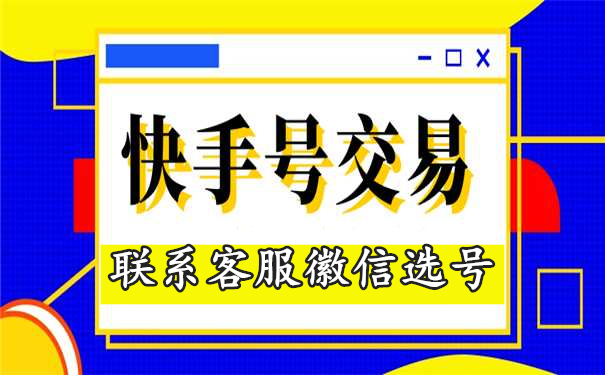 快手号交易

联系客服徽信选号